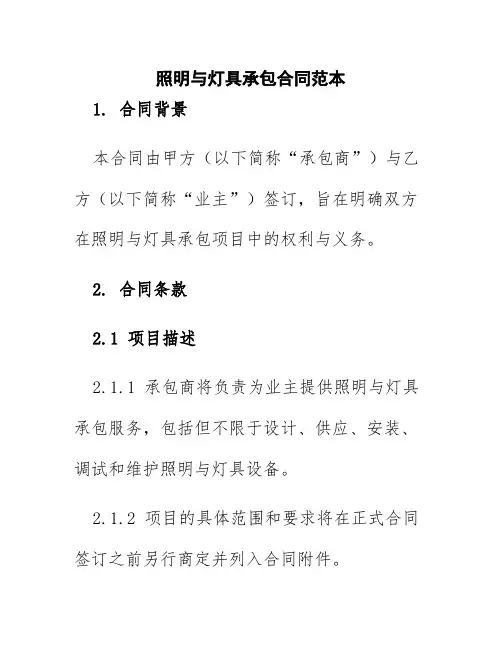 照明与灯具承包合同范本

1. 合同背景

本合同由甲方（以下简称“承包商”）与乙方（以下简称“业主”）签订，旨在明确双方在照明与灯具承包项目中的权利与义务。

2. 合同条款

2.1 项目描述

2.1.1 承包商将负责为业主提供照明与灯具承包服务，包括但不限于设计、供应、安装、调试和维护照明与灯具设备。

2.1.2 项目的具体范围和要求将在正式合同签订之前另行商定并列入合同附件。